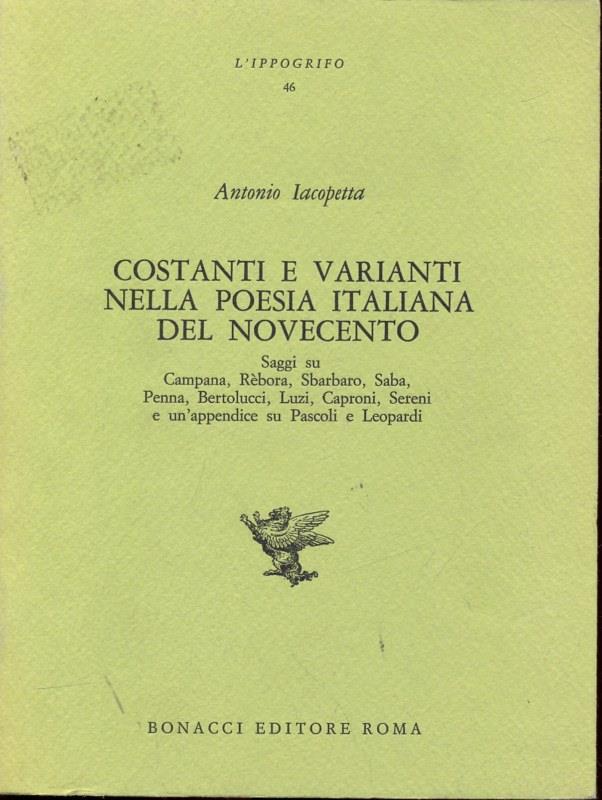 L'IPPOGRIFO
46

Antonio Iacopetta

COSTANTI E VARIANTI
NELLA POESIA ITALIANA
DEL NOVECENTO

Saggi su
Campana, Rèbora, Sbarbaro, Saba,
Penna, Bertolucci, Luzi, Caproni, Sereni
e un'appendice su Pascoli e Leopardi

BONACCI EDITORE ROMA